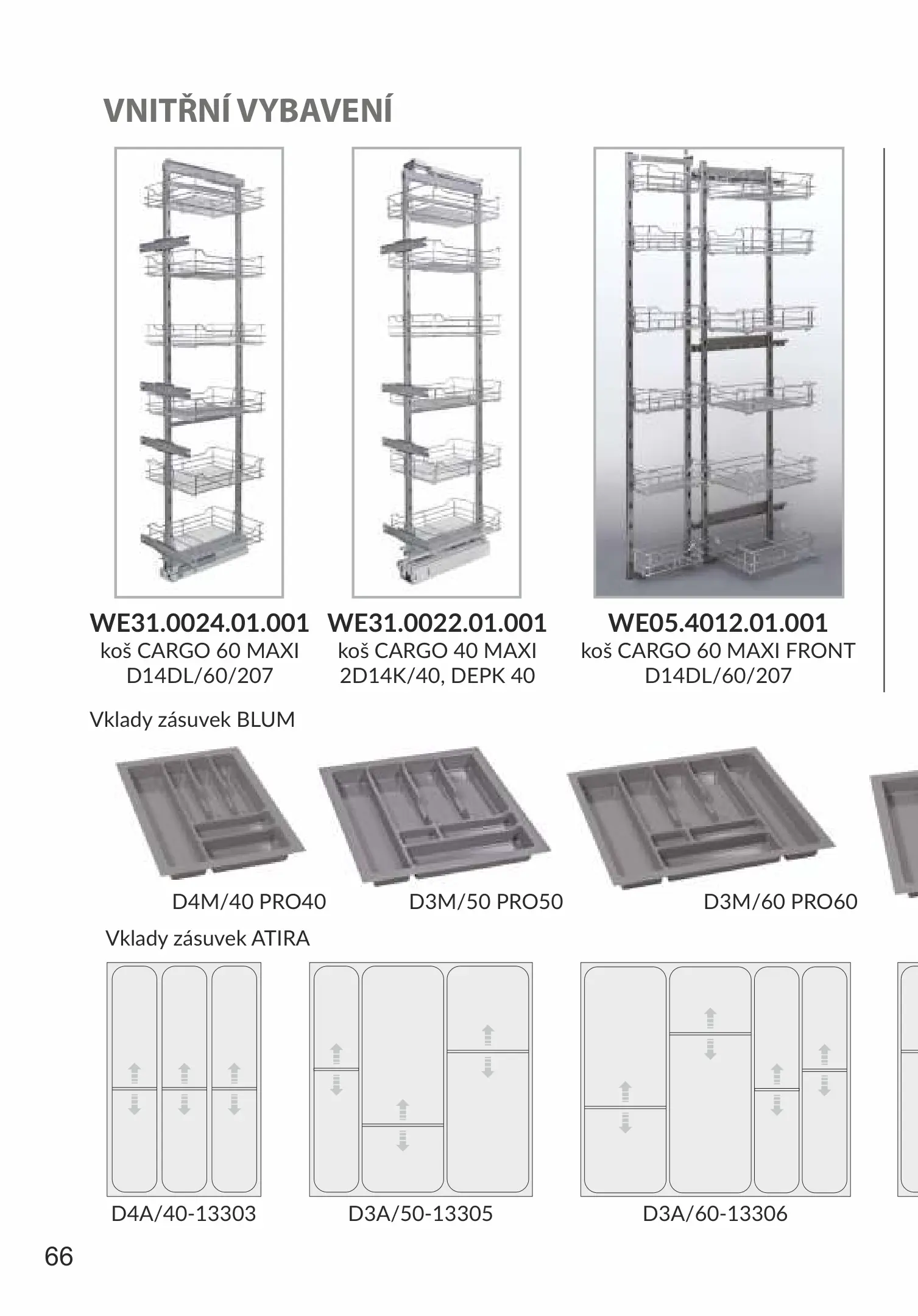 VNITŘNÍ VYBAVENÍ

WE31.0024.01.001
koš CARGO 60 MAXI
D14DL/60/207

WE31.0022.01.001
koš CARGO 40 MAXI
2D14K/40, DEPK 40

WE05.4012.01.001
koš CARGO 60 MAXI FRONT
D14DL/60/207

Vklady zásuvek BLUM

D4M/40 PRO40

D3M/50 PRO50

D3M/60 PRO60

Vklady zásuvek ATIRA

D4A/40-13303

D3A/50-13305

D3A/60-13306

66